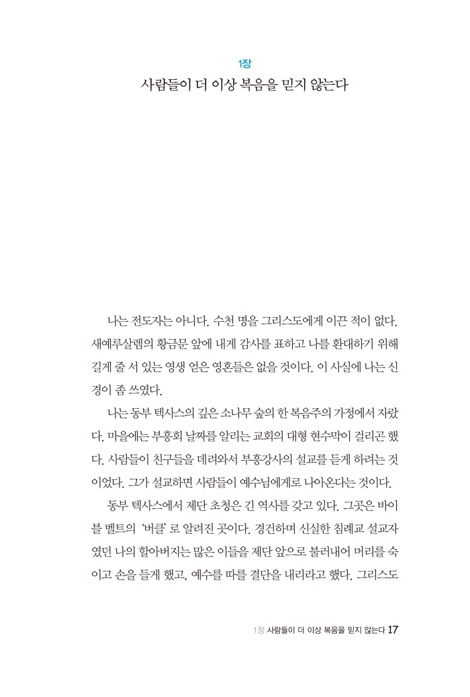 1장
사람들이 더 이상 복음을 믿지 않는다

나는 전도자는 아니다. 수천 명을 그리스도에게 이끈 적이 없다. 새예루살렘의 황금문 앞에 내게 감사를 표하고 나를 환대하기 위해 길게 줄 서 있는 영생 얻은 영혼들은 없을 것이다. 이 사실에 나는 신경이 좀 쓰였다.

나는 동부 텍사스의 깊은 소나무 숲의 한 복음주의 가정에서 자랐다. 마을에는 부흥회 날짜를 알리는 교회의 대형 현수막이 걸리곤 했다. 사람들이 친구들을 데려와서 부흥강사의 설교를 듣게 하려는 것이었다. 그가 설교하면 사람들이 예수님에게로 나아온다는 것이다.

동부 텍사스에서 제단 초청은 긴 역사를 갖고 있다. 그곳은 바이블 벨트의 '버클'로 알려진 곳이다. 경건하며 신실한 침례교 설교자였던 나의 할아버지는 많은 이들을 제단 앞으로 불러내어 머리를 숙이고 손을 들게 했고, 예수를 따를 결단을 내리라고 했다. 그리스도

1장 사람들이 더 이상 복음을 믿지 않는다 17